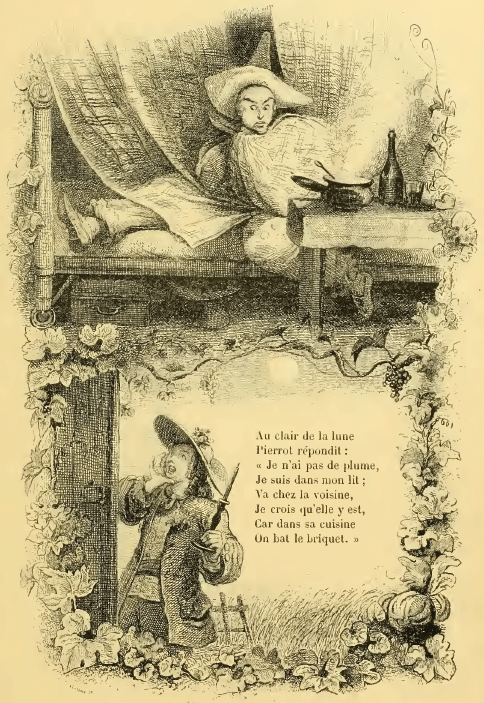 Au clair de la lune
Pierrot répondit :
« Je n'ai pas de plume,
Je suis dans mon lit ;
Va chez la voisine,
Je crois qu'elle y est,
Car dans sa cuisine
On bat le briquet. »